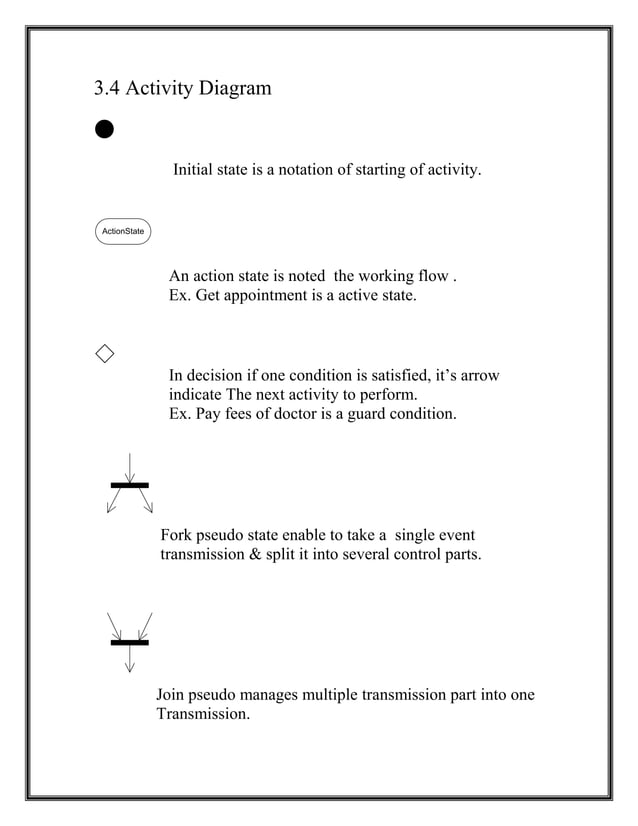 3.4 Activity Diagram

Initial state is a notation of starting of activity.

ActionState

An action state is noted the working flow .
Ex. Get appointment is a active state.

In decision if one condition is satisfied, it's arrow indicate The next activity to perform.
Ex. Pay fees of doctor is a guard condition.

Fork pseudo state enable to take a single event transmission & split it into several control parts.

Join pseudo manages multiple transmission part into one Transmission.